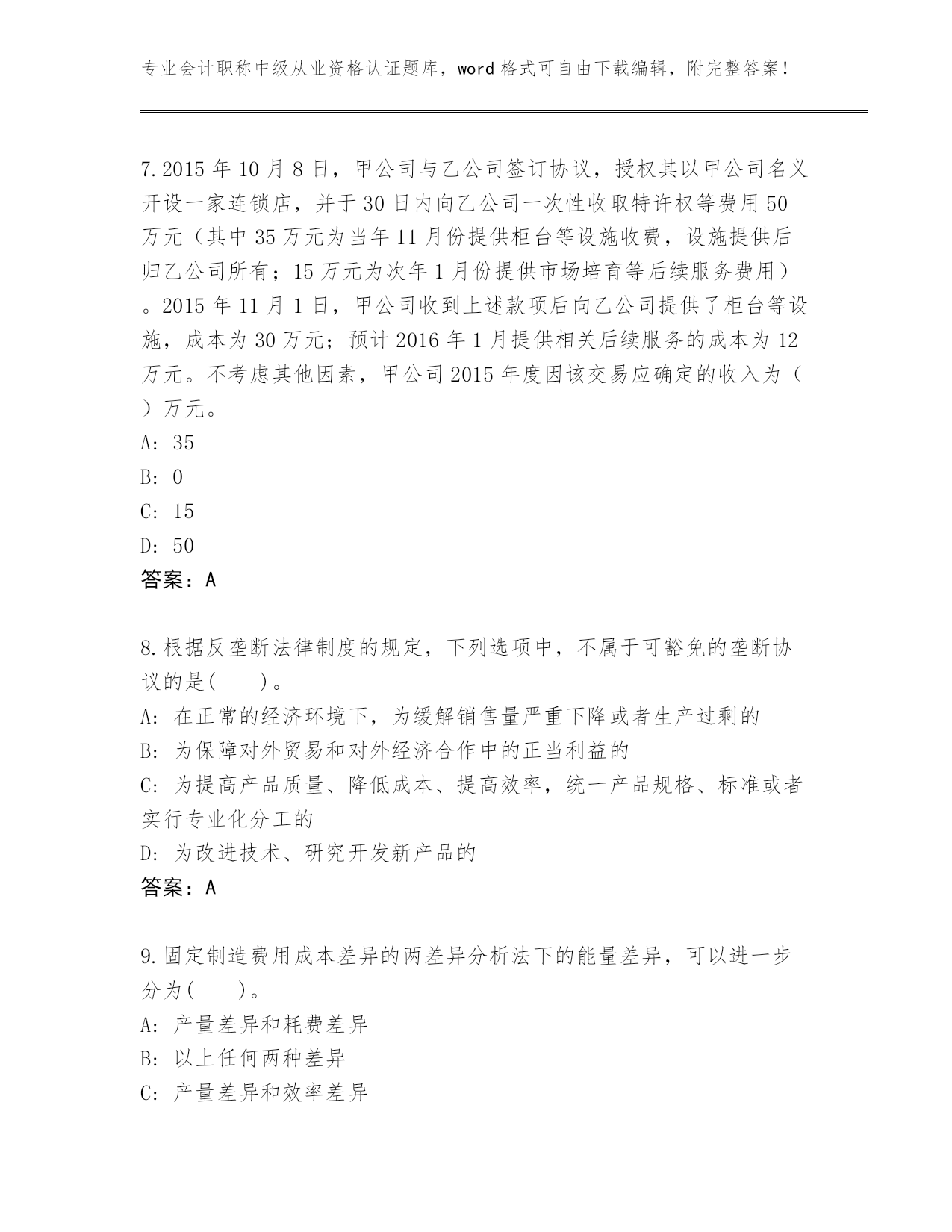 专业会计职称中级从业资格认证题库，word 格式可自由下载编辑，附完整答案！

7.2015 年 10 月 8 日，甲公司与乙公司签订协议，授权其以甲公司名义开设一家连锁店，并于 30 日内向乙公司一次性收取特许权等费用 50 万元（其中 35 万元为当年 11 月份提供柜台等设施收费，设施提供后归乙公司所有；15 万元为次年 1 月份提供市场培育等后续服务费用）。2015 年 11 月 1 日，甲公司收到上述款项后向乙公司提供了柜台等设施，成本为 30 万元；预计 2016 年 1 月提供相关后续服务的成本为 12 万元。不考虑其他因素，甲公司 2015 年度因该交易应确定的收入为（ ）万元。
A: 35
B: 0
C: 15
D: 50
答案：A

8.根据反垄断法律制度的规定，下列选项中，不属于可豁免的垄断协议的是( )。
A: 在正常的经济环境下，为缓解销售量严重下降或者生产过剩的
B: 为保障对外贸易和对外经济合作中的正当利益的
C: 为提高产品质量、降低成本、提高效率，统一产品规格、标准或者实行专业化分工的
D: 为改进技术、研究开发新产品的
答案：A

9.固定制造费用成本差异的两差异分析法下的能量差异，可以进一步分为( )。
A: 产量差异和耗费差异
B: 以上任何两种差异
C: 产量差异和效率差异